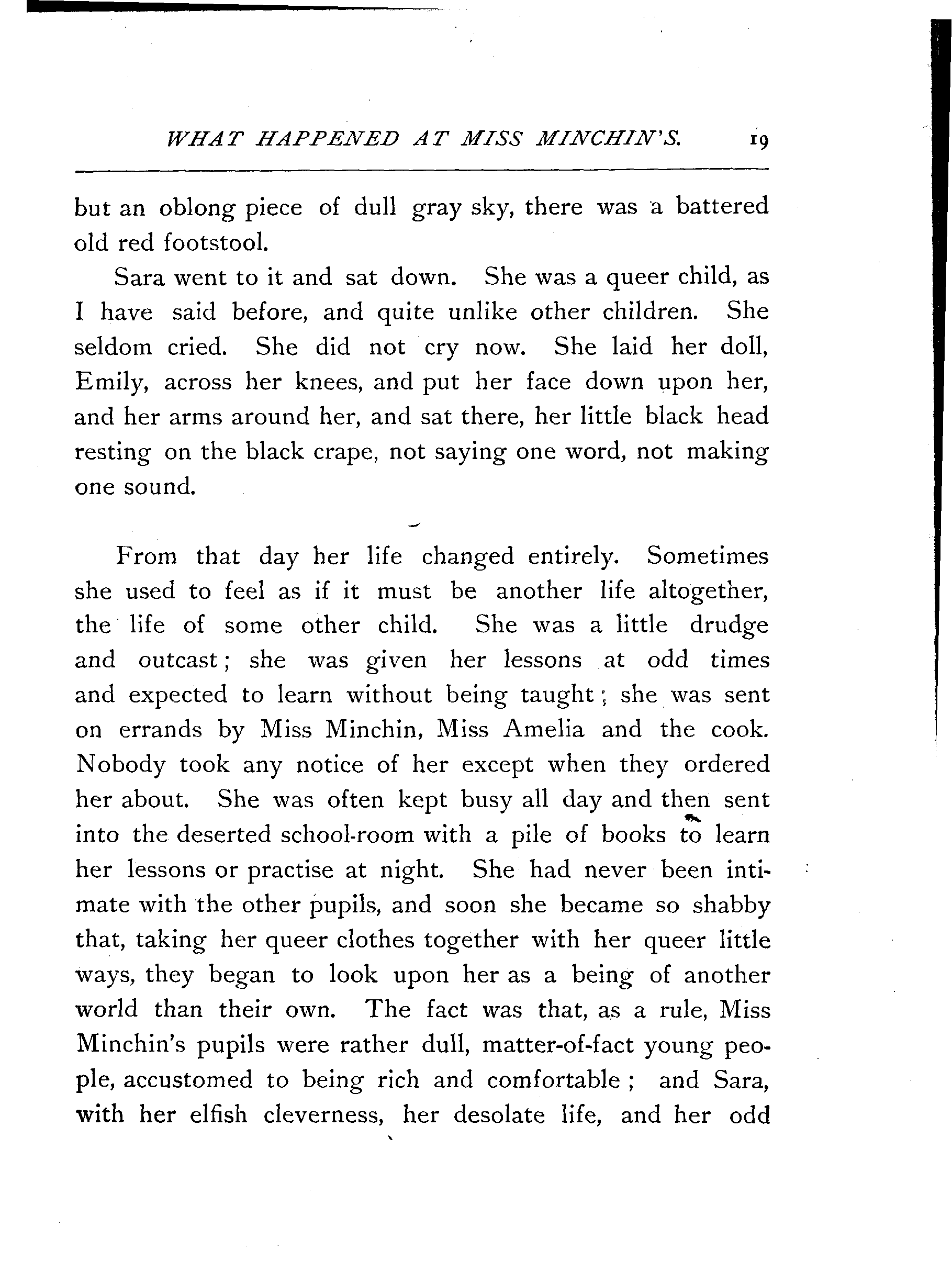 WHAT HAPPENED AT MISS MINCHIN'S. 19

but an oblong piece of dull gray sky, there was a battered old red footstool.

Sara went to it and sat down. She was a queer child, as I have said before, and quite unlike other children. She seldom cried. She did not cry now. She laid her doll, Emily, across her knees, and put her face down upon her, and her arms around her, and sat there, her little black head resting on the black crape, not saying one word, not making one sound.

From that day her life changed entirely. Sometimes she used to feel as if it must be another life altogether, the life of some other child. She was a little drudge and outcast; she was given her lessons at odd times and expected to learn without being taught; she was sent on errands by Miss Minchin, Miss Amelia and the cook. Nobody took any notice of her except when they ordered her about. She was often kept busy all day and then sent into the deserted school-room with a pile of books to learn her lessons or practise at night. She had never been intimate with the other pupils, and soon she became so shabby that, taking her queer clothes together with her queer little ways, they began to look upon her as a being of another world than their own. The fact was that, as a rule, Miss Minchin's pupils were rather dull, matter-of-fact young people, accustomed to being rich and comfortable; and Sara, with her elfish cleverness, her desolate life, and her odd